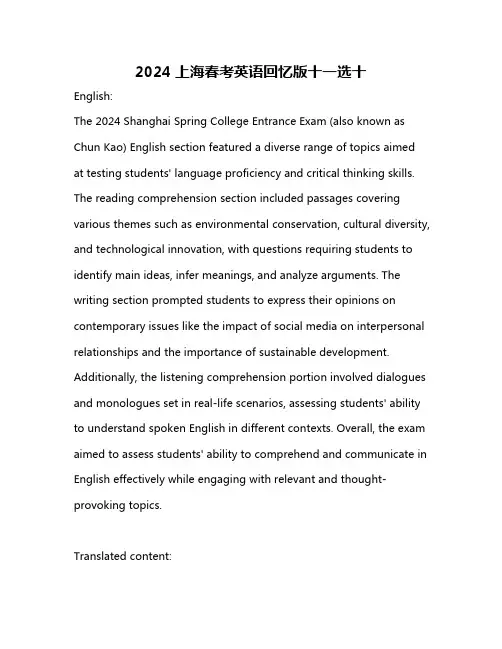 2024 上海春考英语回忆版十一选十

English:

The 2024 Shanghai Spring College Entrance Exam (also known as Chun Kao) English section featured a diverse range of topics aimed at testing students' language proficiency and critical thinking skills. The reading comprehension section included passages covering various themes such as environmental conservation, cultural diversity, and technological innovation, with questions requiring students to identify main ideas, infer meanings, and analyze arguments. The writing section prompted students to express their opinions on contemporary issues like the impact of social media on interpersonal relationships and the importance of sustainable development. Additionally, the listening comprehension portion involved dialogues and monologues set in real-life scenarios, assessing students' ability to understand spoken English in different contexts. Overall, the exam aimed to assess students' ability to comprehend and communicate in English effectively while engaging with relevant and thought-provoking topics.

Translated content: